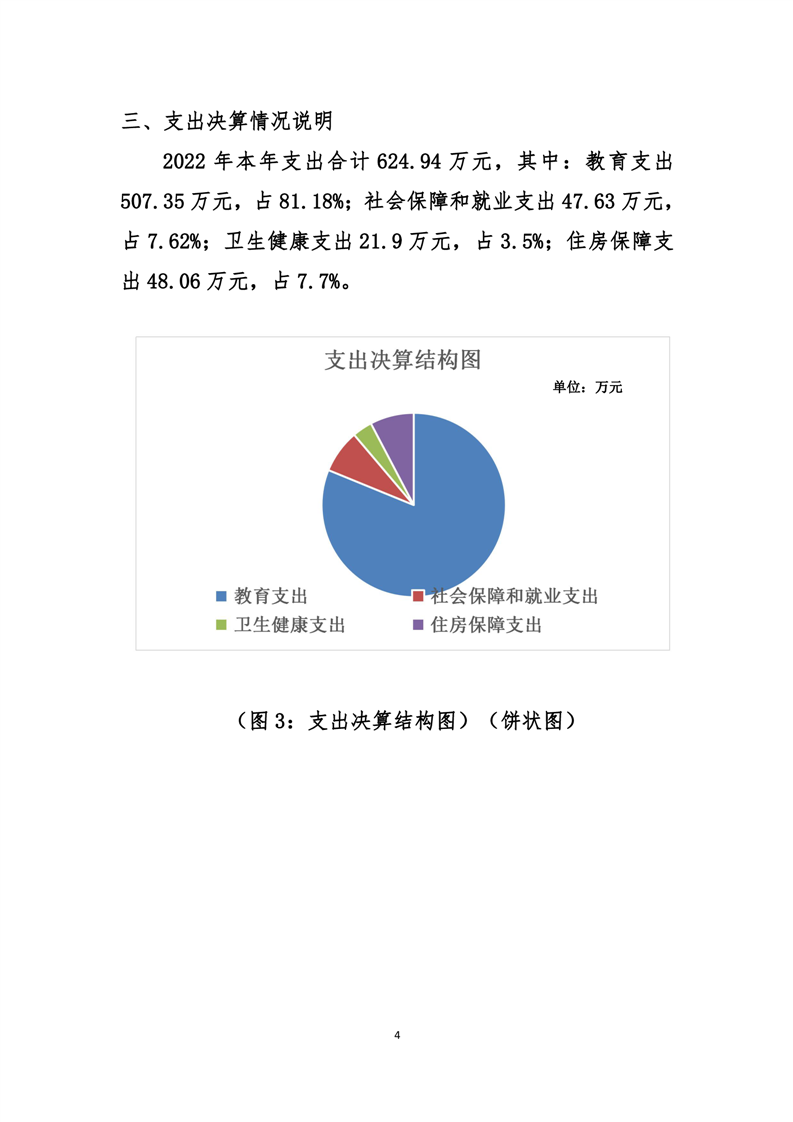 三、支出决算情况说明

2022 年本年支出合计 624.94 万元，其中：教育支出 507.35 万元，占 81.18%；社会保障和就业支出 47.63 万元，占 7.62%；卫生健康支出 21.9 万元，占 3.5%；住房保障支出 48.06 万元，占 7.7%。

支出决算结构图

单位：万元

教育支出
社会保障和就业支出
卫生健康支出
住房保障支出

（图 3：支出决算结构图）（饼状图）

4